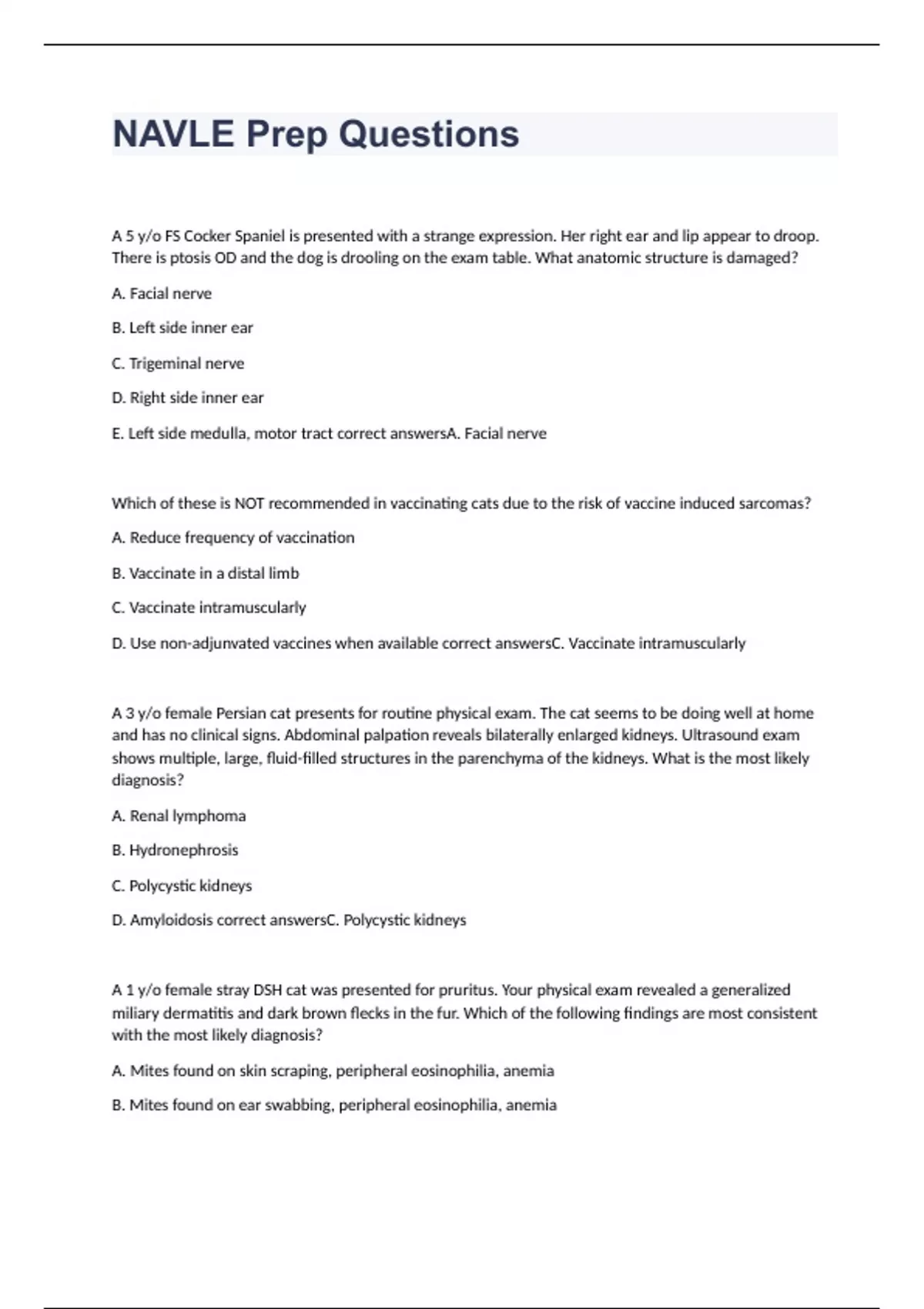 NAVLE Prep Questions

A 5 y/o FS Cocker Spaniel is presented with a strange expression. Her right ear and lip appear to droop. There is ptosis OD and the dog is drooling on the exam table. What anatomic structure is damaged?

A. Facial nerve

B. Left side inner ear

C. Trigeminal nerve

D. Right side inner ear

E. Left side medulla, motor tract correct answersA. Facial nerve

Which of these is NOT recommended in vaccinating cats due to the risk of vaccine induced sarcomas?

A. Reduce frequency of vaccination

B. Vaccinate in a distal limb

C. Vaccinate intramuscularly

D. Use non-adjunvated vaccines when available correct answersC. Vaccinate intramuscularly

A 3 y/o female Persian cat presents for routine physical exam. The cat seems to be doing well at home and has no clinical signs. Abdominal palpation reveals bilaterally enlarged kidneys. Ultrasound exam shows multiple, large, fluid-filled structures in the parenchyma of the kidneys. What is the most likely diagnosis?

A. Renal lymphoma

B. Hydronephrosis

C. Polycystic kidneys

D. Amyloidosis correct answersC. Polycystic kidneys

A 1 y/o female stray DSH cat was presented for pruritus. Your physical exam revealed a generalized miliary dermatitis and dark brown flecks in the fur. Which of the following findings are most consistent with the most likely diagnosis?

A. Mites found on skin scraping, peripheral eosinophilia, anemia

B. Mites found on ear swabbing, peripheral eosinophilia, anemia